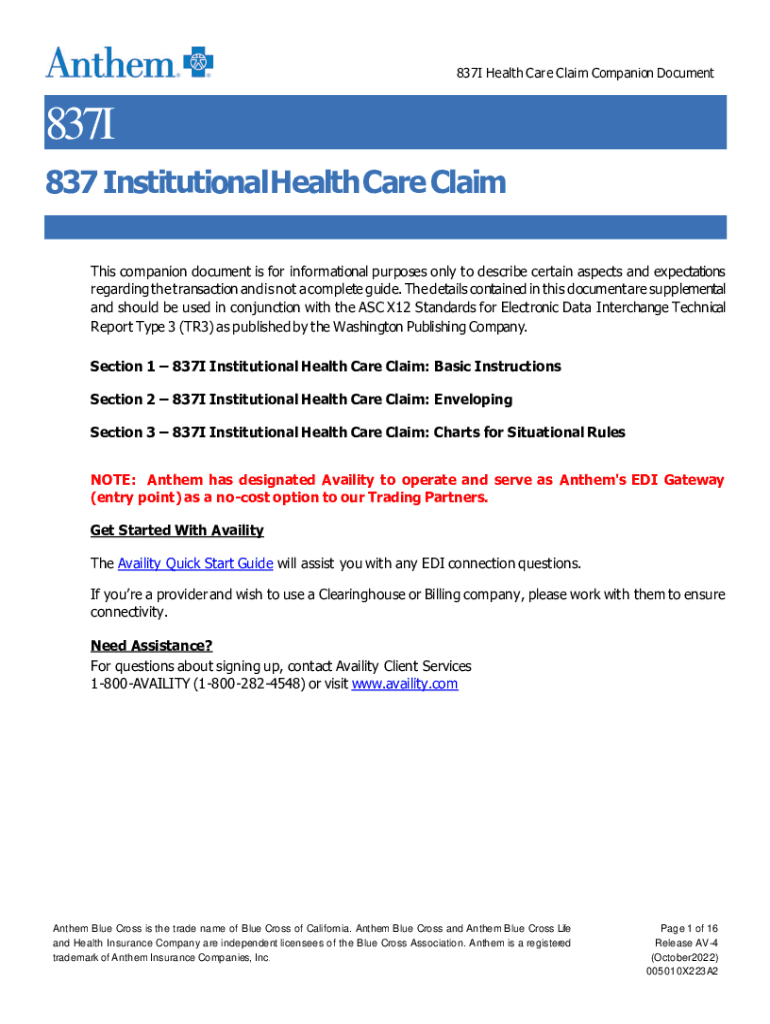 Anthem

837I Health Care Claim Companion Document

837I

837 Institutional Health Care Claim

This companion document is for informational purposes only to describe certain aspects and expectations regarding the transaction and is not a complete guide. The details contained in this document are supplemental and should be used in conjunction with the ASC X12 Standards for Electronic Data Interchange Technical Report Type 3 (TR3) as published by the Washington Publishing Company.

Section 1 – 837I Institutional Health Care Claim: Basic Instructions

Section 2 – 837I Institutional Health Care Claim: Enveloping

Section 3 – 837I Institutional Health Care Claim: Charts for Situational Rules

NOTE: Anthem has designated Availity to operate and serve as Anthem's EDI Gateway (entry point) as a no-cost option to our Trading Partners.

Get Started With Availity

The Availity Quick Start Guide will assist you with any EDI connection questions.

If you're a provider and wish to use a Clearinghouse or Billing company, please work with them to ensure connectivity.

Need Assistance?
For questions about signing up, contact Availity Client Services
1-800-AVAILITY (1-800-282-4548) or visit www.availity.com

Anthem Blue Cross is the trade name of Blue Cross of California. Anthem Blue Cross and Anthem Blue Cross Life and Health Insurance Company are independent licensees of the Blue Cross Association. Anthem is a registered trademark of Anthem Insurance Companies, Inc.

Page 1 of 16
Release AV-4
(October2022)
005010X223A2